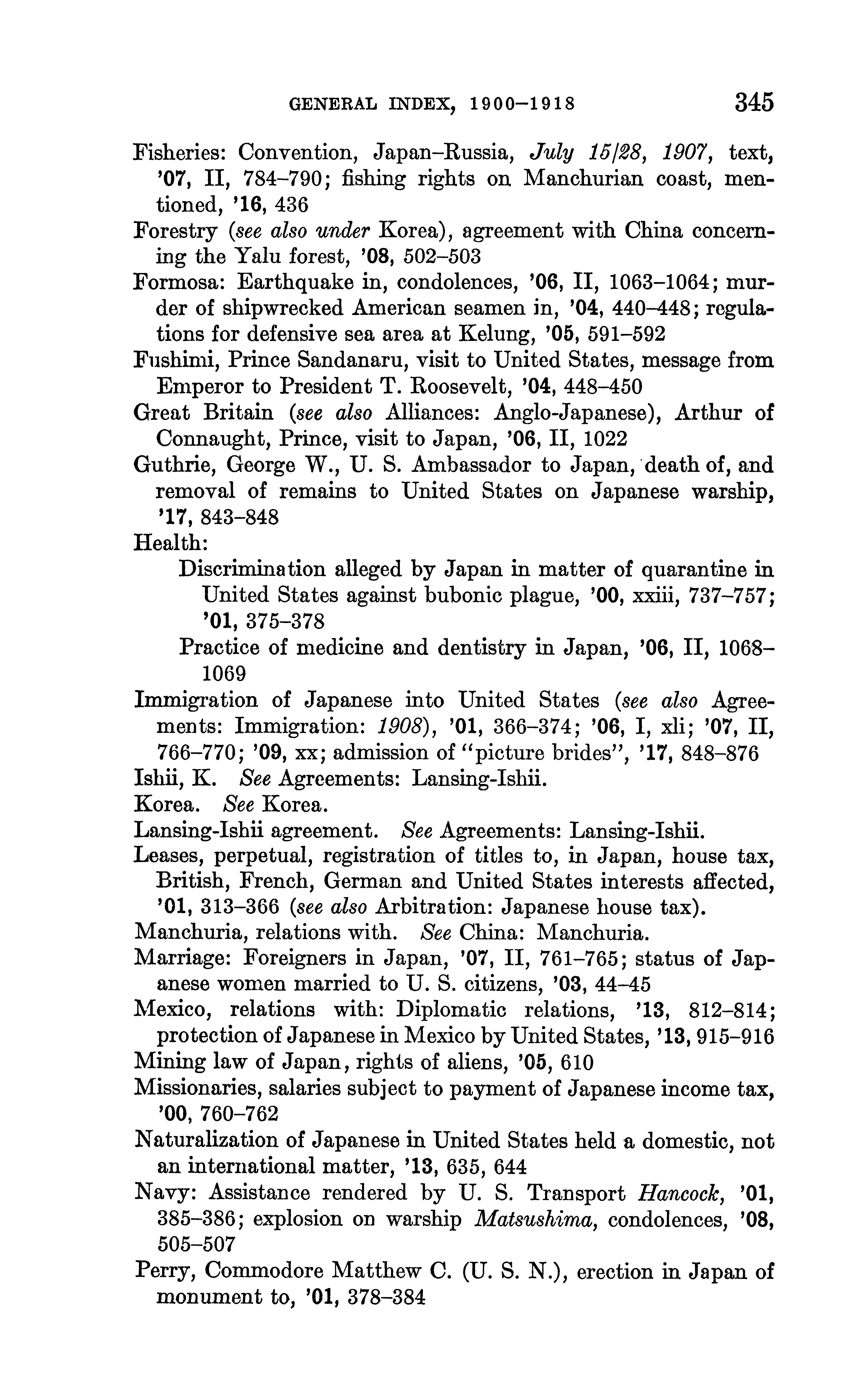 GENERAL INDEX, 1900–1918 345

Fisheries: Convention, Japan–Russia, July 15/28, 1907, text, '07, II, 784–790; fishing rights on Manchurian coast, mentioned, '16, 436

Forestry (see also under Korea), agreement with China concerning the Yalu forest, '08, 502–503

Formosa: Earthquake in, condolences, '06, II, 1063–1064; murder of shipwrecked American seamen in, '04, 440–448; regulations for defensive sea area at Kelung, '05, 591–592

Fushimi, Prince Sandanaru, visit to United States, message from Emperor to President T. Roosevelt, '04, 448–450

Great Britain (see also Alliances: Anglo-Japanese), Arthur of Connaught, Prince, visit to Japan, '06, II, 1022

Guthrie, George W., U. S. Ambassador to Japan, death of, and removal of remains to United States on Japanese warship, '17, 843–848

Health:

Discrimination alleged by Japan in matter of quarantine in United States against bubonic plague, '00, xxiii, 737–757; '01, 375–378

Practice of medicine and dentistry in Japan, '06, II, 1068–1069

Immigration of Japanese into United States (see also Agreements: Immigration: 1908), '01, 366–374; '06, I, xli; '07, II, 766–770; '09, xx; admission of "picture brides", '17, 848–876

Ishii, K. See Agreements: Lansing-Ishii.

Korea. See Korea.

Lansing-Ishii agreement. See Agreements: Lansing-Ishii.

Leases, perpetual, registration of titles to, in Japan, house tax, British, French, German and United States interests affected, '01, 313–366 (see also Arbitration: Japanese house tax).

Manchuria, relations with. See China: Manchuria.

Marriage: Foreigners in Japan, '07, II, 761–765; status of Japanese women married to U. S. citizens, '03, 44–45

Mexico, relations with: Diplomatic relations, '13, 812–814; protection of Japanese in Mexico by United States, '13, 915–916

Mining law of Japan, rights of aliens, '05, 610

Missionaries, salaries subject to payment of Japanese income tax, '00, 760–762

Naturalization of Japanese in United States held a domestic, not an international matter, '13, 635, 644

Navy: Assistance rendered by U. S. Transport Hancock, '01, 385–386; explosion on warship Matsushima, condolences, '08, 505–507

Perry, Commodore Matthew C. (U. S. N.), erection in Japan of monument to, '01, 378–384